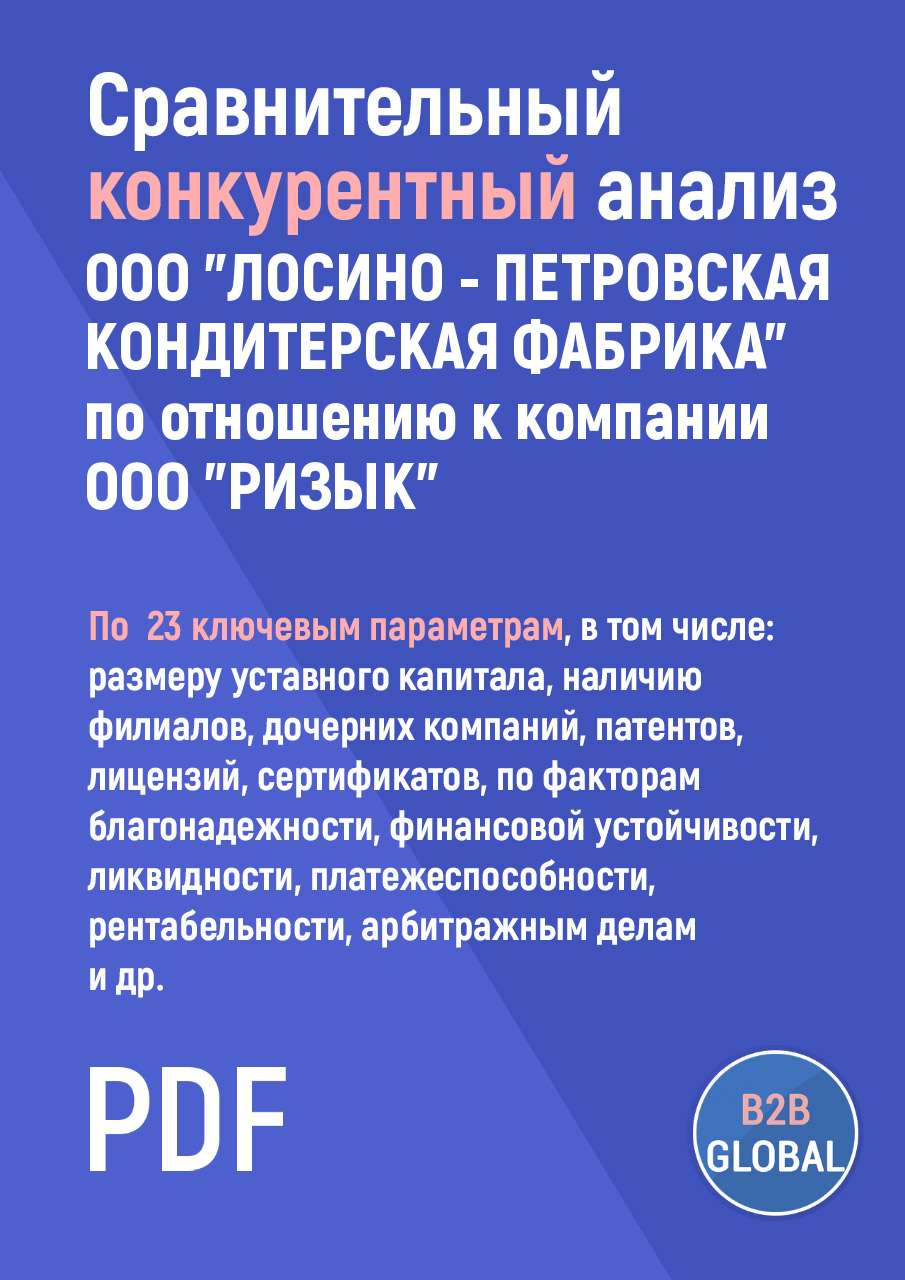 Сравнительный конкурентный анализ ООО "ЛОСИНО - ПЕТРОВСКАЯ КОНДИТЕРСКАЯ ФАБРИКА" по отношению к компании ООО "РИЗЫК"

По 23 ключевым параметрам, в том числе: размеру уставного капитала, наличию филиалов, дочерних компаний, патентов, лицензий, сертификатов, по факторам благонадежности, финансовой устойчивости, ликвидности, платежеспособности, рентабельности, арбитражным делам и др.

PDF

B2B GLOBAL